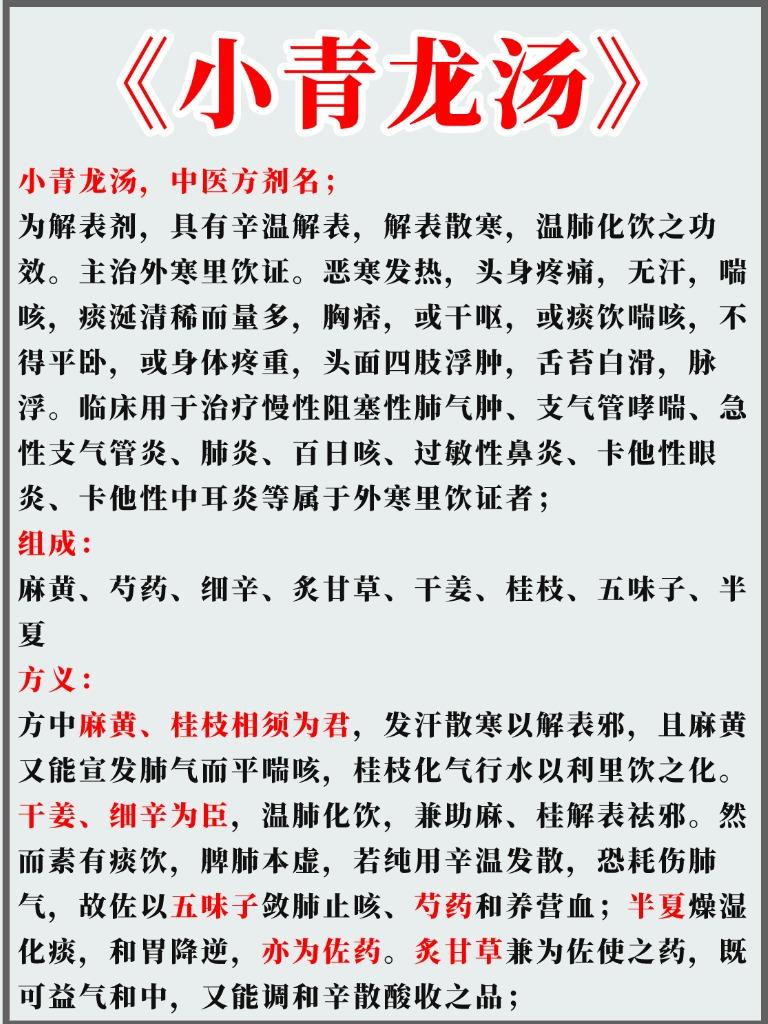 《小青龙汤》

小青龙汤，中医方剂名；
为解表剂，具有辛温解表，解表散寒，温肺化饮之功效。主治外寒里饮证。恶寒发热，头身疼痛，无汗，喘咳，痰涎清稀而量多，胸痞，或干呕，或痰饮喘咳，不得平卧，或身体疼重，头面四肢浮肿，舌苔白滑，脉浮。临床用于治疗慢性阻塞性肺气肿、支气管哮喘、急性支气管炎、肺炎、百日咳、过敏性鼻炎、卡他性眼炎、卡他性中耳炎等属于外寒里饮证者；

组成：
麻黄、芍药、细辛、炙甘草、干姜、桂枝、五味子、半夏

方义：
方中麻黄、桂枝相须为君，发汗散寒以解表邪，且麻黄又能宣发肺气而平喘咳，桂枝化气行水以利里饮之化。干姜、细辛为臣，温肺化饮，兼助麻、桂解表祛邪。然而素有痰饮，脾肺本虚，若纯用辛温发散，恐耗伤肺气，故佐以五味子敛肺止咳、芍药和养营血；半夏燥湿化痰，和胃降逆，亦为佐药。炙甘草兼为佐使之药，既可益气和中，又能调和辛散酸收之品；